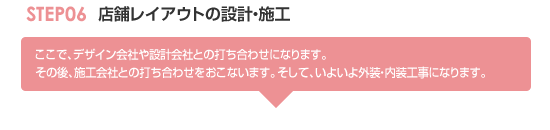 STEP06 店舗レイアウトの設計・施工

ここで、デザイン会社や設計会社との打ち合わせになります。
その後、施工会社との打ち合わせをおこないます。そして、いよいよ外装・内装工事になります。